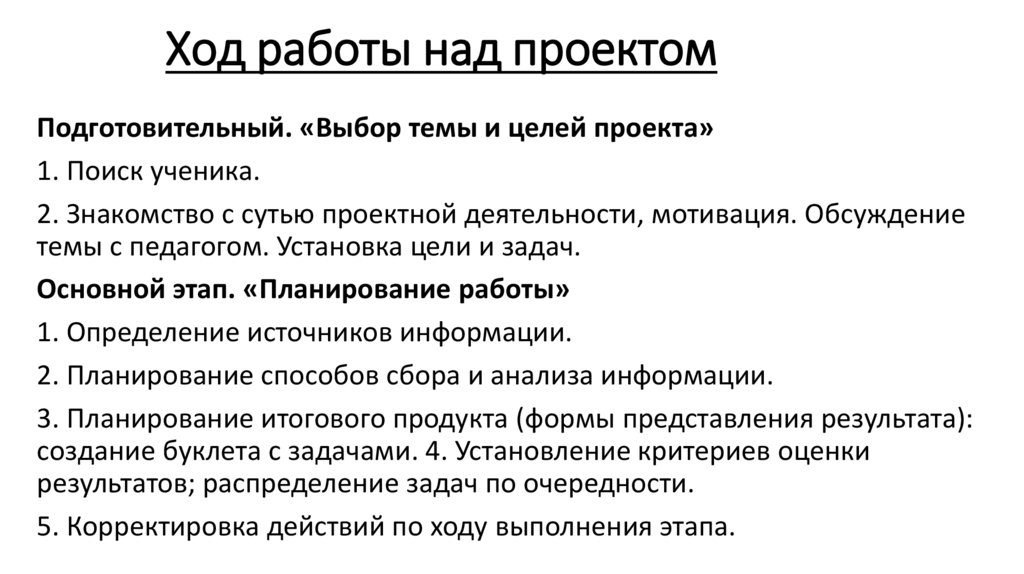 Ход работы над проектом

Подготовительный. «Выбор темы и целей проекта»

1. Поиск ученика.

2. Знакомство с сутью проектной деятельности, мотивация. Обсуждение темы с педагогом. Установка цели и задач.

Основной этап. «Планирование работы»

1. Определение источников информации.

2. Планирование способов сбора и анализа информации.

3. Планирование итогового продукта (формы представления результата): создание буклета с задачами. 4. Установление критериев оценки результатов; распределение задач по очередности.

5. Корректировка действий по ходу выполнения этапа.